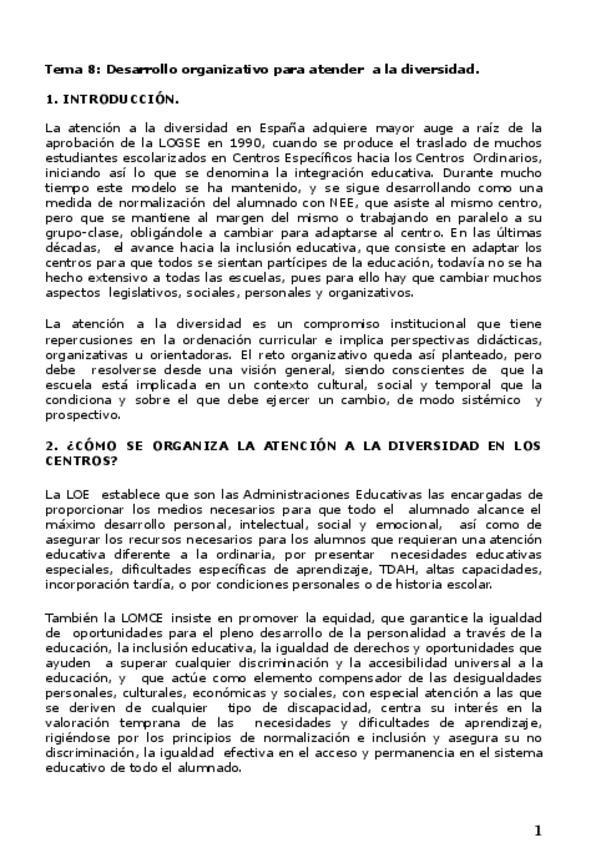 Tema 8: Desarrollo organizativo para atender a la diversidad.

1. INTRODUCCIÓN.

La atención a la diversidad en España adquiere mayor auge a raíz de la aprobación de la LOGSE en 1990, cuando se produce el traslado de muchos estudiantes escolarizados en Centros Específicos hacia los Centros Ordinarios, iniciando así lo que se denomina la integración educativa. Durante mucho tiempo este modelo se ha mantenido, y se sigue desarrollando como una medida de normalización del alumnado con NEE, que asiste al mismo centro, pero que se mantiene al margen del mismo o trabajando en paralelo a su grupo-clase, obligándole a cambiar para adaptarse al centro. En las últimas décadas, el avance hacia la inclusión educativa, que consiste en adaptar los centros para que todos se sientan partícipes de la educación, todavía no se ha hecho extensivo a todas las escuelas, pues para ello hay que cambiar muchos aspectos legislativos, sociales, personales y organizativos.

La atención a la diversidad es un compromiso institucional que tiene repercusiones en la ordenación curricular e implica perspectivas didácticas, organizativas u orientadoras. El reto organizativo queda así planteado, pero debe resolverse desde una visión general, siendo conscientes de que la escuela está implicada en un contexto cultural, social y temporal que la condiciona y sobre el que debe ejercer un cambio, de modo sistémico y prospectivo.

2. ¿CÓMO SE ORGANIZA LA ATENCIÓN A LA DIVERSIDAD EN LOS CENTROS?

La LOE establece que son las Administraciones Educativas las encargadas de proporcionar los medios necesarios para que todo el alumnado alcance el máximo desarrollo personal, intelectual, social y emocional, así como de asegurar los recursos necesarios para los alumnos que requieran una atención educativa diferente a la ordinaria, por presentar necesidades educativas especiales, dificultades específicas de aprendizaje, TDAH, altas capacidades, incorporación tardía, o por condiciones personales o de historia escolar.

También la LOMCE insiste en promover la equidad, que garantice la igualdad de oportunidades para el pleno desarrollo de la personalidad a través de la educación, la inclusión educativa, la igualdad de derechos y oportunidades que ayuden a superar cualquier discriminación y la accesibilidad universal a la educación, y que actúe como elemento compensador de las desigualdades personales, culturales, económicas y sociales, con especial atención a las que se deriven de cualquier tipo de discapacidad, centra su interés en la valoración temprana de las necesidades y dificultades de aprendizaje, rigiéndose por los principios de normalización e inclusión y asegura su no discriminación, la igualdad efectiva en el acceso y permanencia en el sistema educativo de todo el alumnado.

1